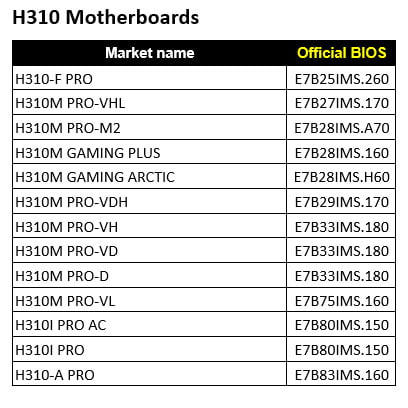 H310 Motherboards

| Market name | Official BIOS |
|---|---|
| H310-F PRO | E7B25IMS.260 |
| H310M PRO-VHL | E7B27IMS.170 |
| H310M PRO-M2 | E7B28IMS.A70 |
| H310M GAMING PLUS | E7B28IMS.160 |
| H310M GAMING ARCTIC | E7B28IMS.H60 |
| H310M PRO-VDH | E7B29IMS.170 |
| H310M PRO-VH | E7B33IMS.180 |
| H310M PRO-VD | E7B33IMS.180 |
| H310M PRO-D | E7B33IMS.180 |
| H310M PRO-VL | E7B75IMS.160 |
| H310I PRO AC | E7B80IMS.150 |
| H310I PRO | E7B80IMS.150 |
| H310-A PRO | E7B83IMS.160 |